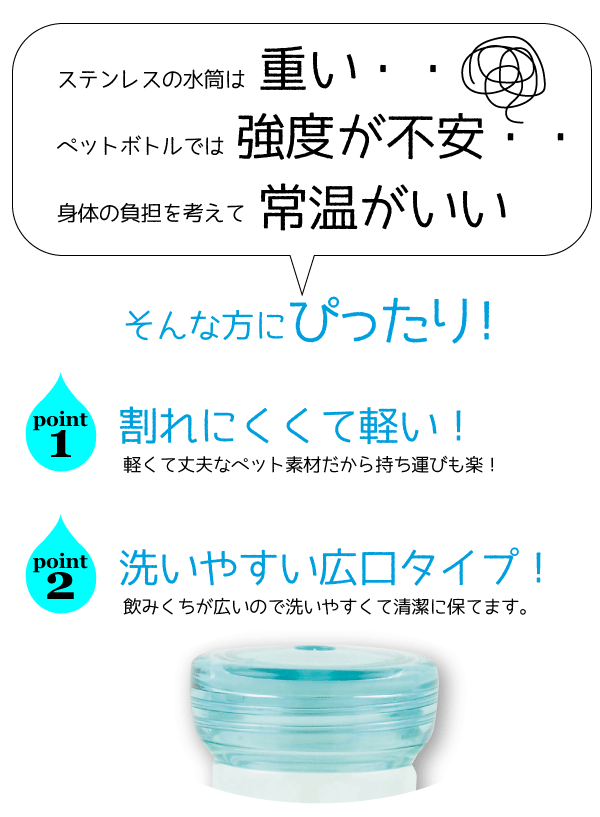 ステンレスの水筒は 重い・・

ペットボトルでは 強度が不安・・

身体の負担を考えて 常温がいい

そんな方にぴったり！

point 1

割れにくくて軽い！

軽くて丈夫なペット素材だから持ち運びも楽！

point 2

洗いやすい広口タイプ！

飲みくちが広いので洗いやすくて清潔に保てます。